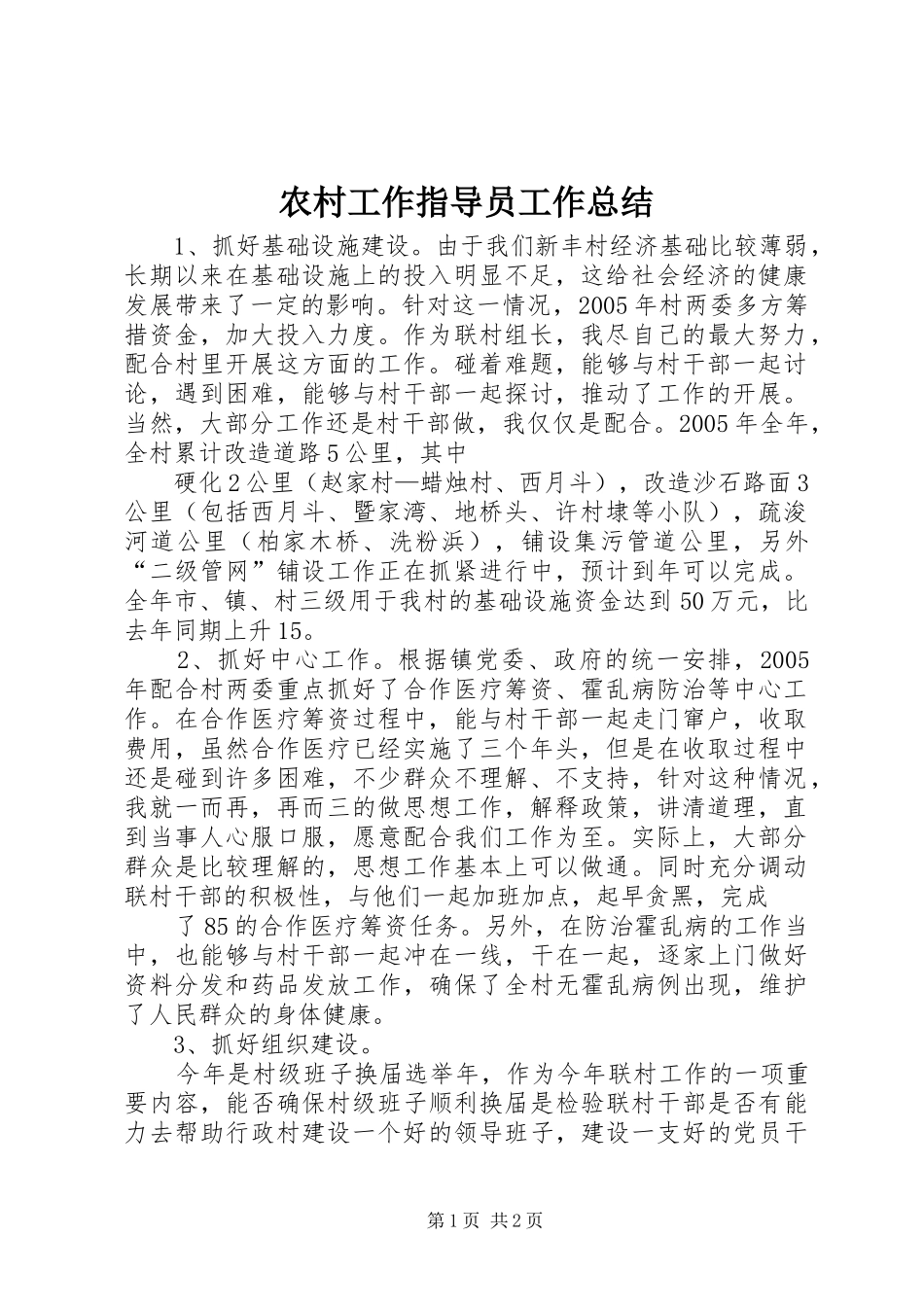 农村工作指导员工作总结

1、抓好基础设施建设。由于我们新丰村经济基础比较薄弱，长期以来在基础设施上的投入明显不足，这给社会经济的健康发展带来了一定的影响。针对这一情况，2005年村两委多方筹措资金，加大投入力度。作为联村组长，我尽自己的最大努力，配合村里开展这方面的工作。碰着难题，能够与村干部一起讨论，遇到困难，能够与村干部一起探讨，推动了工作的开展。当然，大部分工作还是村干部做，我仅仅是配合。2005年全年，全村累计改造道路5公里，其中

硬化2公里（赵家村—蜡烛村、西月斗），改造沙石路面3公里（包括西月斗、暨家湾、地桥头、许村埭等小队），疏浚河道公里（柏家木桥、洗粉浜），铺设集污管道公里，另外“二级管网”铺设工作正在抓紧进行中，预计到年可以完成。全年市、镇、村三级用于我村的基础设施资金达到50万元，比去年同期上升15。

2、抓好中心工作。根据镇党委、政府的统一安排，2005年配合村两委重点抓好了合作医疗筹资、霍乱病防治等中心工作。在合作医疗筹资过程中，能与村干部一起走门窜户，收取费用，虽然合作医疗已经实施了三个年头，但是在收取过程中还是碰到许多困难，不少群众不理解、不支持，针对这种情况，我就一而再，再而三的做思想工作，解释政策，讲清道理，直到当事人心服口服，愿意配合我们工作为至。实际上，大部分群众是比较理解的，思想工作基本上可以做通。同时充分调动联村干部的积极性，与他们一起加班加点，起早贪黑，完成

了85的合作医疗筹资任务。另外，在防治霍乱病的工作当中，也能够与村干部一起冲在一线，干在一起，逐家上门做好资料分发和药品发放工作，确保了全村无霍乱病例出现，维护了人民群众的身体健康。

3、抓好组织建设。

今年是村级班子换届选举年，作为今年联村工作的一项重要内容，能否确保村级班子顺利换届是检验联村干部是否有能力去帮助行政村建设一个好的领导班子，建设一支好的党员干

第1页 共2页